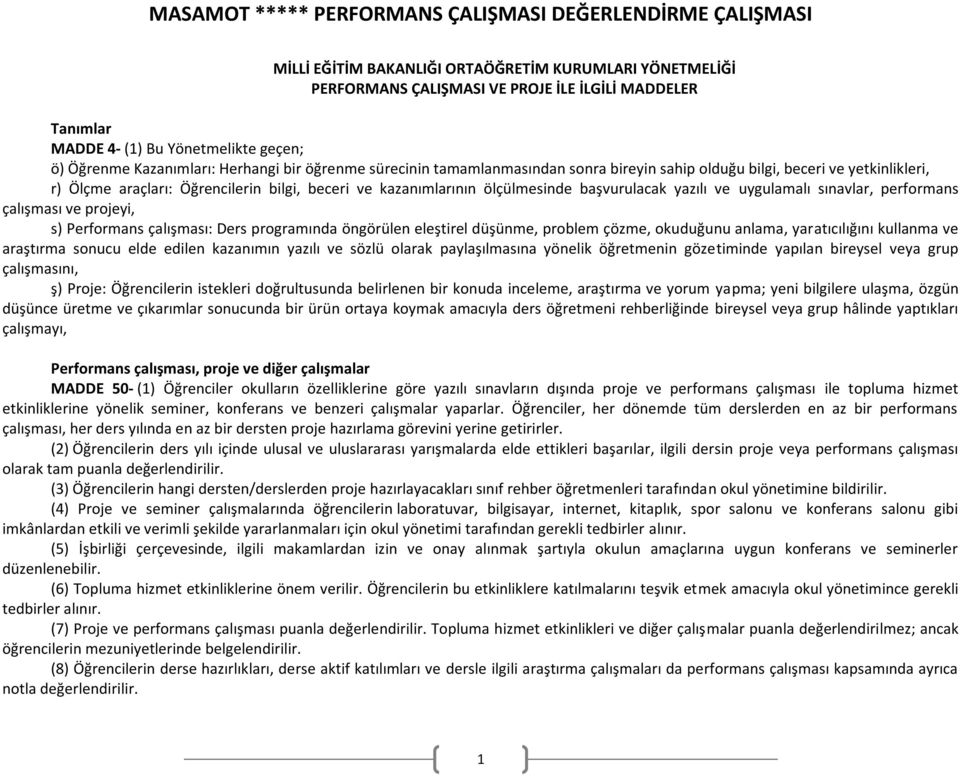 MASAMOT ***** PERFORMANS ÇALIŞMASI DEĞERLENDİRME ÇALIŞMASI

MİLLİ EĞİTİM BAKANLIĞI ORTAÖĞRETİM KURUMLARI YÖNETMELİĞİ
PERFORMANS ÇALIŞMASI VE PROJE İLE İLGİLİ MADDELER

Tanımlar
MADDE 4- (1) Bu Yönetmelikte geçen;
ö) Öğrenme Kazanımları: Herhangi bir öğrenme sürecinin tamamlanmasından sonra bireyin sahip olduğu bilgi, beceri ve yetkinlikleri,
r) Ölçme araçları: Öğrencilerin bilgi, beceri ve kazanımlarının ölçülmesinde başvurulacak yazılı ve uygulamalı sınavlar, performans çalışması ve projeyi,
s) Performans çalışması: Ders programında öngörülen eleştirel düşünme, problem çözme, okuduğunu anlama, yaratıcılığını kullanma ve araştırma sonucu elde edilen kazanımın yazılı ve sözlü olarak paylaşılmasına yönelik öğretmenin gözetiminde yapılan bireysel veya grup çalışmasını,
ş) Proje: Öğrencilerin istekleri doğrultusunda belirlenen bir konuda inceleme, araştırma ve yorum yapma; yeni bilgilere ulaşma, özgün düşünce üretme ve çıkarımlar sonucunda bir ürün ortaya koymak amacıyla ders öğretmeni rehberliğinde bireysel veya grup hâlinde yaptıkları çalışmayı,

Performans çalışması, proje ve diğer çalışmalar
MADDE 50- (1) Öğrenciler okulların özelliklerine göre yazılı sınavların dışında proje ve performans çalışması ile topluma hizmet etkinliklerine yönelik seminer, konferans ve benzeri çalışmalar yaparlar. Öğrenciler, her dönemde tüm derslerden en az bir performans çalışması, her ders yılında en az bir dersten proje hazırlama görevini yerine getirirler.
(2) Öğrencilerin ders yılı içinde ulusal ve uluslararası yarışmalarda elde ettikleri başarılar, ilgili dersin proje veya performans çalışması olarak tam puanla değerlendirilir.
(3) Öğrencilerin hangi dersten/derslerden proje hazırlayacakları sınıf rehber öğretmenleri tarafından okul yönetimine bildirilir.
(4) Proje ve seminer çalışmalarında öğrencilerin laboratuvar, bilgisayar, internet, kitaplık, spor salonu ve konferans salonu gibi imkânlardan etkili ve verimli şekilde yararlanmaları için okul yönetimi tarafından gerekli tedbirler alınır.
(5) İşbirliği çerçevesinde, ilgili makamlardan izin ve onay alınmak şartıyla okulun amaçlarına uygun konferans ve seminerler düzenlenebilir.
(6) Topluma hizmet etkinliklerine önem verilir. Öğrencilerin bu etkinliklere katılmalarını teşvik etmek amacıyla okul yönetimince gerekli tedbirler alınır.
(7) Proje ve performans çalışması puanla değerlendirilir. Topluma hizmet etkinlikleri ve diğer çalışmalar puanla değerlendirilmez; ancak öğrencilerin mezuniyetlerinde belgelendirilir.
(8) Öğrencilerin derse hazırlıkları, derse aktif katılımları ve dersle ilgili araştırma çalışmaları da performans çalışması kapsamında ayrıca notla değerlendirilir.

1